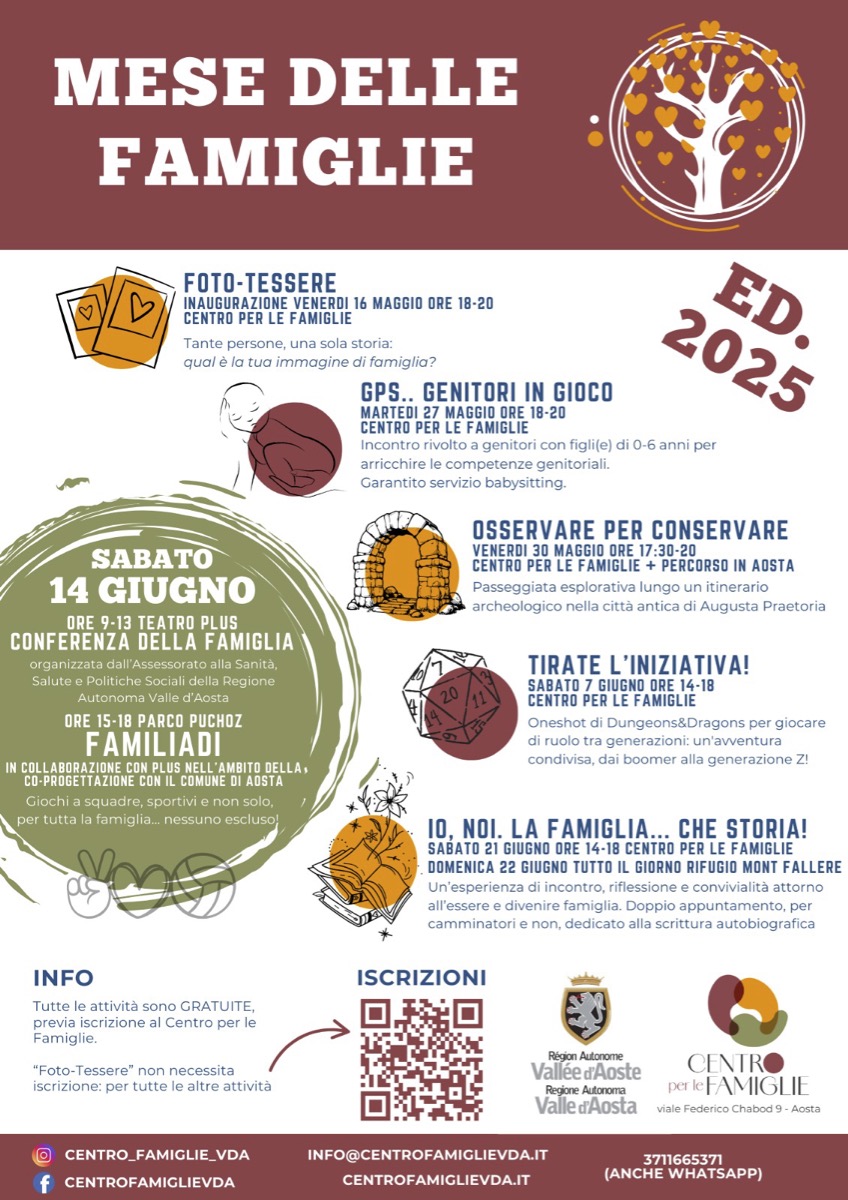 MESE DELLE FAMIGLIE

ED. 2025

FOTO-TESSERE
INAUGURAZIONE VENERDI 16 MAGGIO ORE 18-20
CENTRO PER LE FAMIGLIE
Tante persone, una sola storia:
qual è la tua immagine di famiglia?

GPS.. GENITORI IN GIOCO
MARTEDI 27 MAGGIO ORE 18-20
CENTRO PER LE FAMIGLIE
Incontro rivolto a genitori con figli(e) di 0-6 anni per arricchire le competenze genitoriali.
Garantito servizio babysitting.

OSSERVARE PER CONSERVARE
VENERDI 30 MAGGIO ORE 17:30-20
CENTRO PER LE FAMIGLIE + PERCORSO IN AOSTA
Passeggiata esplorativa lungo un itinerario archeologico nella città antica di Augusta Praetoria

TIRATE L'INIZIATIVA!
SABATO 7 GIUGNO ORE 14-18
CENTRO PER LE FAMIGLIE
Oneshot di Dungeons&Dragons per giocare di ruolo tra generazioni: un'avventura condivisa, dai boomer alla generazione Z!

IO, NOI. LA FAMIGLIA... CHE STORIA!
SABATO 21 GIUGNO ORE 14-18 CENTRO PER LE FAMIGLIE
DOMENICA 22 GIUGNO TUTTO IL GIORNO RIFUGIO MONT FALLERE
Un'esperienza di incontro, riflessione e convivialità attorno all'essere e divenire famiglia. Doppio appuntamento, per camminatori e non, dedicato alla scrittura autobiografica

SABATO
14 GIUGNO
ORE 9-13 TEATRO PLUS
CONFERENZA DELLA FAMIGLIA
organizzata dall'Assessorato alla Sanità, Salute e Politiche Sociali della Regione Autonoma Valle d'Aosta
ORE 15-18 PARCO PUCHOZ
FAMILIADI
IN COLLABORAZIONE CON PLUS NELL'AMBITO DELLA CO-PROGETTAZIONE CON IL COMUNE DI AOSTA
Giochi a squadre, sportivi e non solo, per tutta la famiglia... nessuno escluso!

INFO
Tutte le attività sono GRATUITE, previa iscrizione al Centro per le Famiglie.

"Foto-Tessere" non necessita iscrizione: per tutte le altre attività

ISCRIZIONI

Région Autonome
Vallée d'Aoste
Regione Autonoma
Valle d'Aosta

CENTRO per le FAMIGLIE
viale Federico Chabod 9 - Aosta

CENTRO_FAMIGLIE_VDA
CENTROFAMIGLIEVDA
INFO@CENTROFAMIGLIEVDA.IT
CENTROFAMIGLIEVDA.IT
3711665371
(ANCHE WHATSAPP)